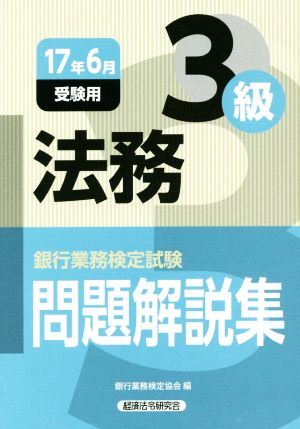 17年6月
受験用

3級

法務

銀行業務検定試験
問題解説集

銀行業務検定協会 編

経済法令研究会